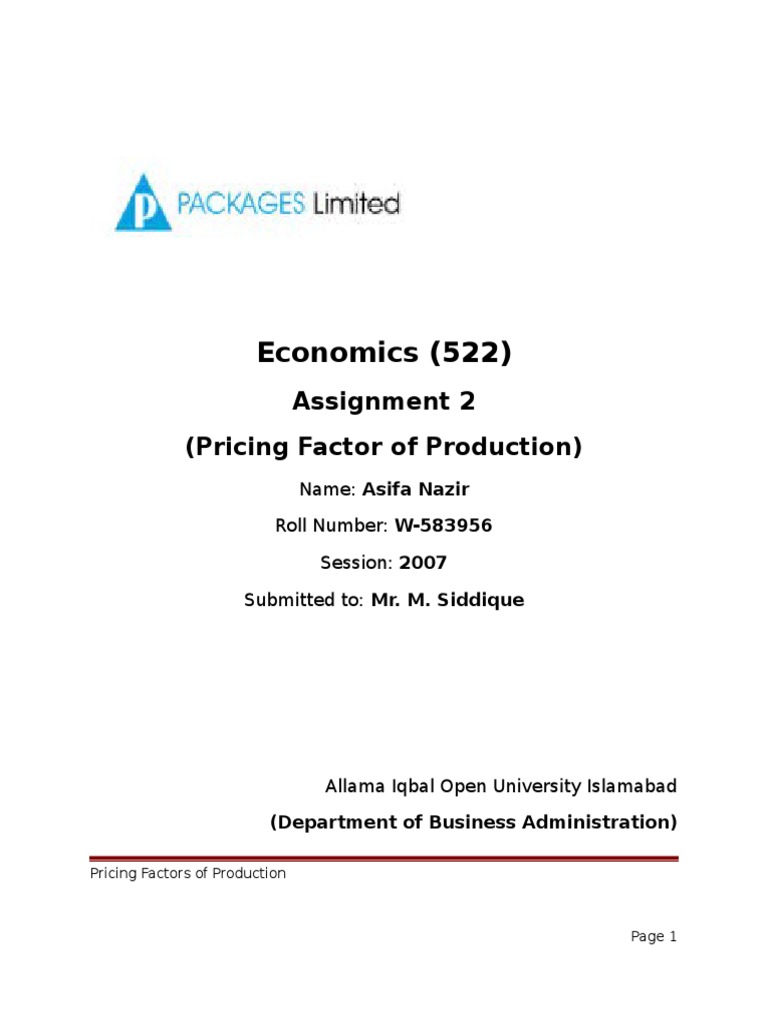 PACKAGES Limited

Economics (522)

Assignment 2

(Pricing Factor of Production)

Name: Asifa Nazir

Roll Number: W-583956

Session: 2007

Submitted to: Mr. M. Siddique

Allama Iqbal Open University Islamabad

(Department of Business Administration)

Pricing Factors of Production

Page 1